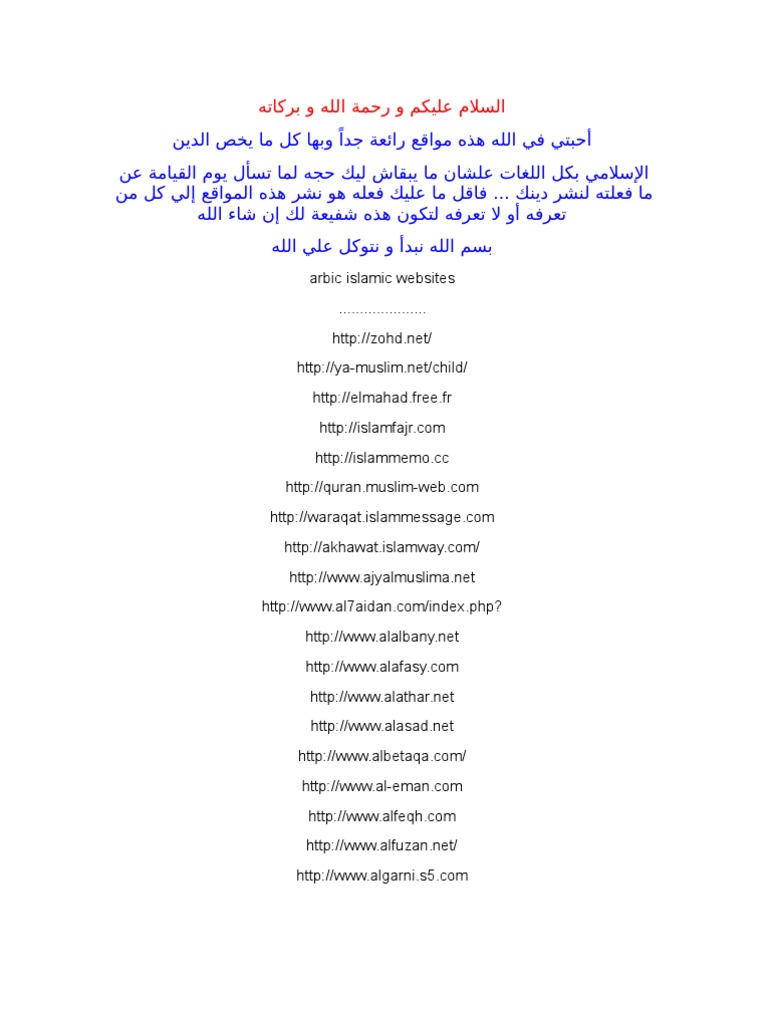 السلام عليكم و رحمة الله و بركاته

أحبتي في الله هذه مواقع رائعة جداً وبها كل ما يخص الدين

الإسلامي بكل اللغات علشان ما يبقاش ليك حجه لما تسأل يوم القيامة عن ما فعلته لنشر دينك ... فاقل ما عليك فعله هو نشر هذه المواقع إلي كل من تعرفه أو لا تعرفه لتكون هذه شفيعة لك إن شاء الله

بسم الله نبدأ و نتوكل علي الله

arbic islamic websites

....................

http://zohd.net/

http://ya-muslim.net/child/

http://elmahad.free.fr

http://islamfajr.com

http://islammemo.cc

http://quran.muslim-web.com

http://waraqat.islammessage.com

http://akhawat.islamway.com/

http://www.ajyalmuslima.net

http://www.al7aidan.com/index.php?

http://www.alalbany.net

http://www.alafasy.com

http://www.alathar.net

http://www.alasad.net

http://www.albetaqa.com/

http://www.al-eman.com

http://www.alfeqh.com

http://www.alfuzan.net/

http://www.algarni.s5.com